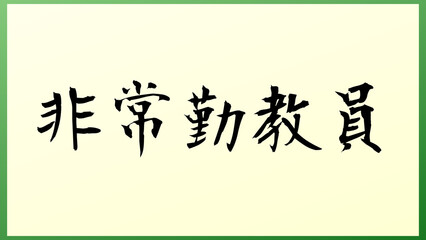 非常勤教員